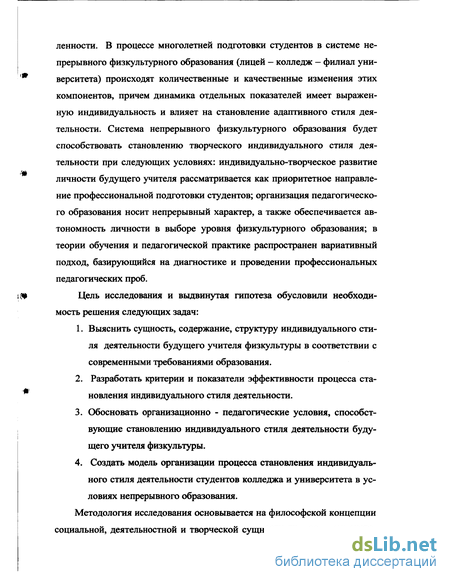 ленности. В процессе многолетней подготовки студентов в системе непрерывного физкультурного образования (лицей – колледж – филиал университета) происходят количественные и качественные изменения этих компонентов, причем динамика отдельных показателей имеет выраженную индивидуальность и влияет на становление адаптивного стиля деятельности. Система непрерывного физкультурного образования будет способствовать становлению творческого индивидуального стиля деятельности при следующих условиях: индивидуально-творческое развитие личности будущего учителя рассматривается как приоритетное направление профессиональной подготовки студентов; организация педагогического образования носит непрерывный характер, а также обеспечивается автономность личности в выборе уровня физкультурного образования; в теории обучения и педагогической практике распространен вариативный подход, базирующийся на диагностике и проведении профессиональных педагогических проб.

Цель исследования и выдвинутая гипотеза обусловили необходимость решения следующих задач:

1. Выяснить сущность, содержание, структуру индивидуального стиля деятельности будущего учителя физкультуры в соответствии с современными требованиями образования.

2. Разработать критерии и показатели эффективности процесса становления индивидуального стиля деятельности.

3. Обосновать организационно - педагогические условия, способствующие становлению индивидуального стиля деятельности будущего учителя физкультуры.

4. Создать модель организации процесса становления индивидуального стиля деятельности студентов колледжа и университета в условиях непрерывного образования.

Методология исследования основывается на философской концепции социальной, деятельностной и творческой сущн

dsLib.net
библиотека диссертаций